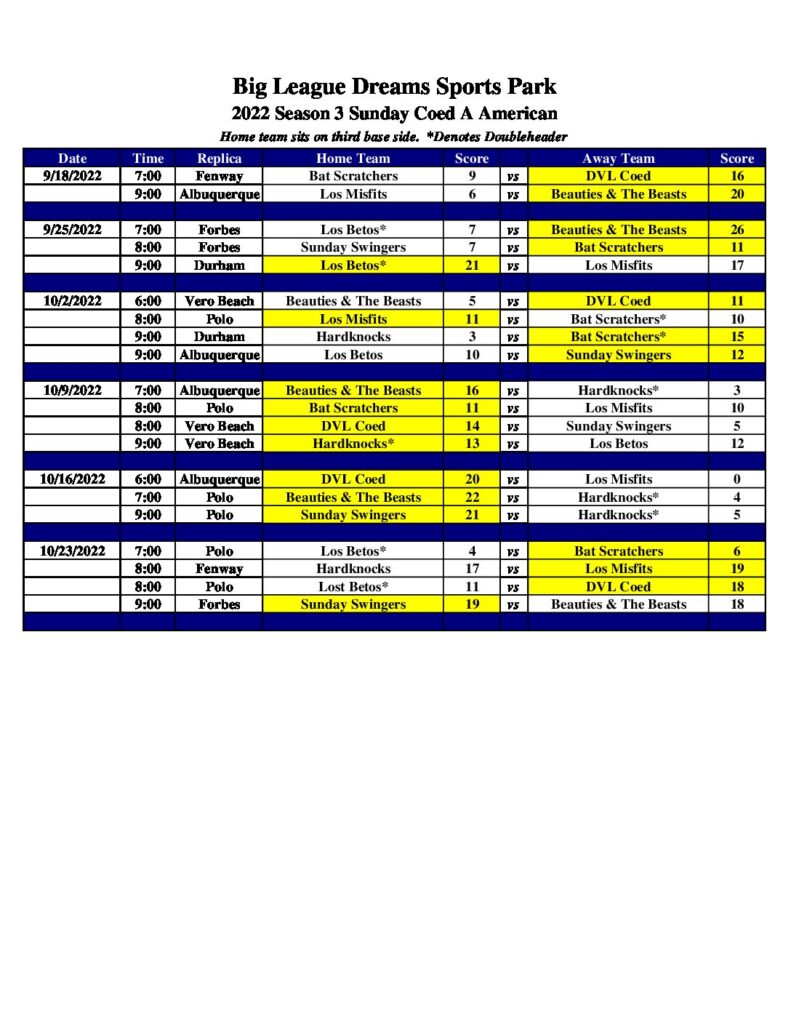 Big League Dreams Sports Park

2022 Season 3 Sunday Coed A American

Home team sits on third base side. *Denotes Doubleheader

| Date | Time | Replica | Home Team | Score | | Away Team | Score |
|---|---|---|---|---|---|---|---|
| 9/18/2022 | 7:00 | Fenway | Bat Scratchers | 9 | vs | DVL Coed | 16 |
| | 9:00 | Albuquerque | Los Misfits | 6 | vs | Beauties & The Beasts | 20 |
| | | | | | | | |
| 9/25/2022 | 7:00 | Forbes | Los Betos* | 7 | vs | Beauties & The Beasts | 26 |
| | 8:00 | Forbes | Sunday Swingers | 7 | vs | Bat Scratchers | 11 |
| | 9:00 | Durham | Los Betos* | 21 | vs | Los Misfits | 17 |
| | | | | | | | |
| 10/2/2022 | 6:00 | Vero Beach | Beauties & The Beasts | 5 | vs | DVL Coed | 11 |
| | 8:00 | Polo | Los Misfits | 11 | vs | Bat Scratchers* | 10 |
| | 9:00 | Durham | Hardknocks | 3 | vs | Bat Scratchers* | 15 |
| | 9:00 | Albuquerque | Los Betos | 10 | vs | Sunday Swingers | 12 |
| | | | | | | | |
| 10/9/2022 | 7:00 | Albuquerque | Beauties & The Beasts | 16 | vs | Hardknocks* | 3 |
| | 8:00 | Polo | Bat Scratchers | 11 | vs | Los Misfits | 10 |
| | 8:00 | Vero Beach | DVL Coed | 14 | vs | Sunday Swingers | 5 |
| | 9:00 | Vero Beach | Hardknocks* | 13 | vs | Los Betos | 12 |
| | | | | | | | |
| 10/16/2022 | 6:00 | Albuquerque | DVL Coed | 20 | vs | Los Misfits | 0 |
| | 7:00 | Polo | Beauties & The Beasts | 22 | vs | Hardknocks* | 4 |
| | 9:00 | Polo | Sunday Swingers | 21 | vs | Hardknocks* | 5 |
| | | | | | | | |
| 10/23/2022 | 7:00 | Polo | Los Betos* | 4 | vs | Bat Scratchers | 6 |
| | 8:00 | Fenway | Hardknocks | 17 | vs | Los Misfits | 19 |
| | 8:00 | Polo | Lost Betos* | 11 | vs | DVL Coed | 18 |
| | 9:00 | Forbes | Sunday Swingers | 19 | vs | Beauties & The Beasts | 18 |